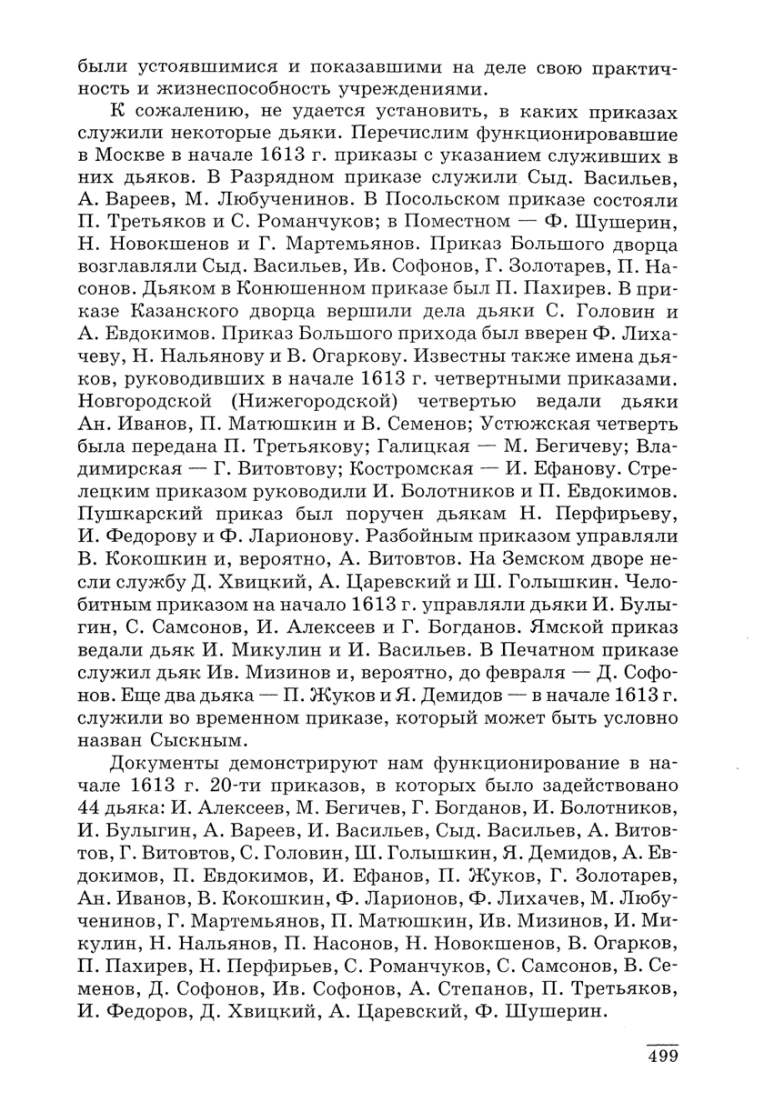 были устоявшимися и показавшими на деле свою практичность и жизнеспособность учреждениями.

К сожалению, не удается установить, в каких приказах служили некоторые дьяки. Перечислим функционировавшие в Москве в начале 1613 г. приказы с указанием служивших в них дьяков. В Разрядном приказе служили Сыд. Васильев, А. Вареев, М. Любученинов. В Посольском приказе состояли П. Третьяков и С. Романчуков; в Поместном — Ф. Шушерин, Н. Новокшенов и Г. Мартемьянов. Приказ Большого дворца возглавляли Сыд. Васильев, Ив. Софонов, Г. Золотарев, П. Насонов. Дьяком в Конюшенном приказе был П. Пахирев. В приказе Казанского дворца вершили дела дьяки С. Головин и А. Евдокимов. Приказ Большого прихода был вверен Ф. Лихачеву, Н. Нальянову и В. Огаркову. Известны также имена дьяков, руководивших в начале 1613 г. четвертными приказами. Новгородской (Нижегородской) четвертью ведали дьяки Ан. Иванов, П. Матюшкин и В. Семенов; Устюжская четверть была передана П. Третьякову; Галицкая — М. Бегичеву; Владимирская — Г. Витовтову; Костромская — И. Ефанову. Стрелецким приказом руководили И. Болотников и П. Евдокимов. Пушкарский приказ был поручен дьякам Н. Перфирьеву, И. Федорову и Ф. Ларионову. Разбойным приказом управляли В. Кокошкин и, вероятно, А. Витовтов. На Земском дворе несли службу Д. Хвицкий, А. Царевский и Ш. Голышкин. Челобитным приказом на начало 1613 г. управляли дьяки И. Булыгин, С. Самсонов, И. Алексеев и Г. Богданов. Ямской приказ ведали дьяк И. Микулин и И. Васильев. В Печатном приказе служил дьяк Ив. Мизинов и, вероятно, до февраля — Д. Софонов. Еще два дьяка — П. Жуков и Я. Демидов — в начале 1613 г. служили во временном приказе, который может быть условно назван Сыскным.

Документы демонстрируют нам функционирование в начале 1613 г. 20-ти приказов, в которых было задействовано 44 дьяка: И. Алексеев, М. Бегичев, Г. Богданов, И. Болотников, И. Булыгин, А. Вареев, И. Васильев, Сыд. Васильев, А. Витовтов, Г. Витовтов, С. Головин, Ш. Голышкин, Я. Демидов, А. Евдокимов, П. Евдокимов, И. Ефанов, П. Жуков, Г. Золотарев, Ан. Иванов, В. Кокошкин, Ф. Ларионов, Ф. Лихачев, М. Любученинов, Г. Мартемьянов, П. Матюшкин, Ив. Мизинов, И. Микулин, Н. Нальянов, П. Насонов, Н. Новокшенов, В. Огарков, П. Пахирев, Н. Перфирьев, С. Романчуков, С. Самсонов, В. Семенов, Д. Софонов, Ив. Софонов, А. Степанов, П. Третьяков, И. Федоров, Д. Хвицкий, А. Царевский, Ф. Шушерин.

499